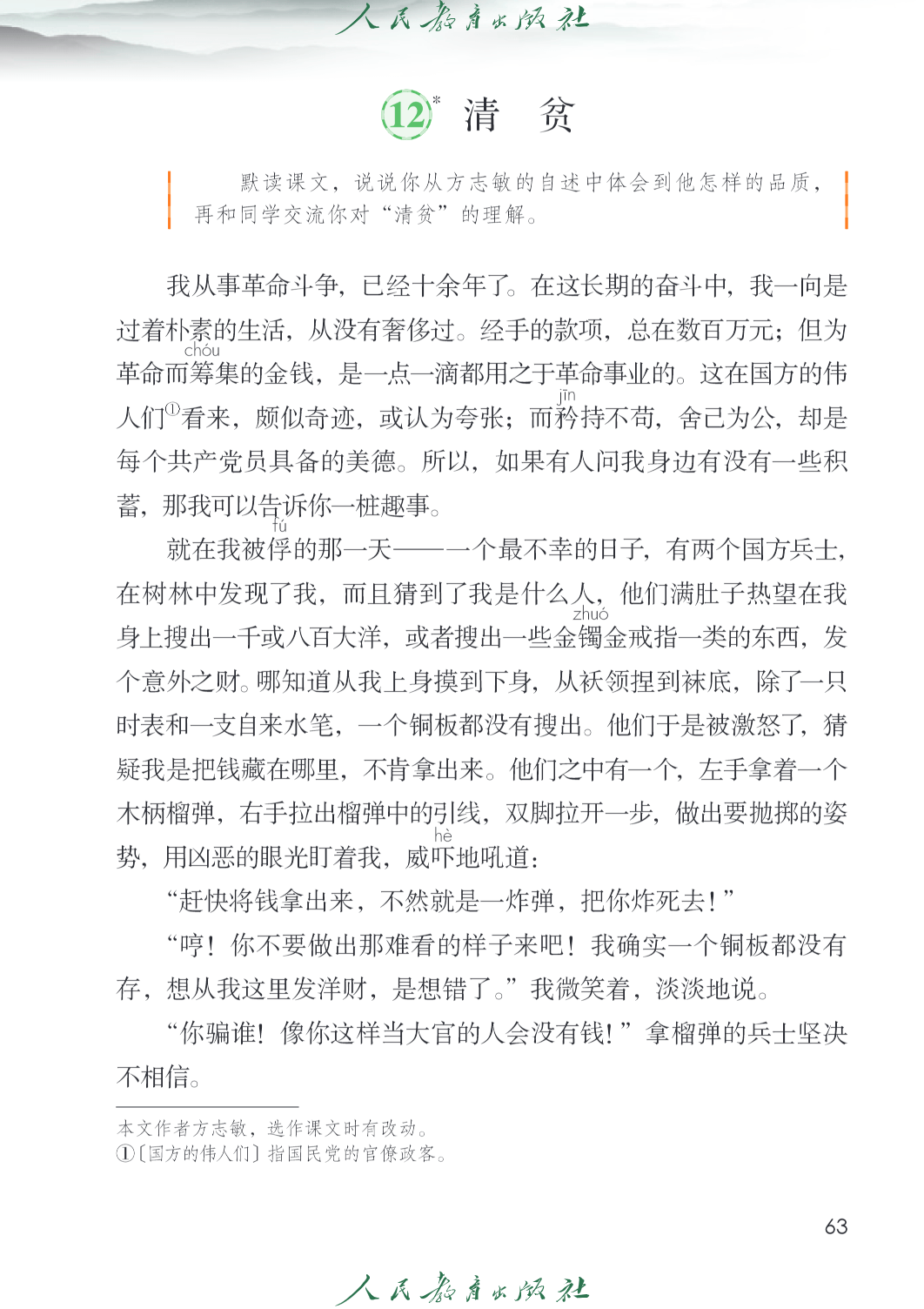 人民教育出版社

12* 清 贫

默读课文，说说你从方志敏的自述中体会到他怎样的品质，再和同学交流你对“清贫”的理解。

我从事革命斗争，已经十余年了。在这长期的奋斗中，我一向是过着朴素的生活，从没有奢侈过。经手的款项，总在数百万元；但为革命而筹(chóu)集的金钱，是一点一滴都用之于革命事业的。这在国方的伟人们①看来，颇似奇迹，或认为夸张；而矜(jīn)持不苟，舍己为公，却是每个共产党员具备的美德。所以，如果有人问我身边有没有一些积蓄，那我可以告诉你一桩趣事。

就在我被俘(fú)的那一天——一个最不幸的日子，有两个国方兵士，在树林中发现了我，而且猜到了我是什么人，他们满肚子热望在我身上搜出一千或八百大洋，或者搜出一些金镯(zhuó)金戒指一类的东西，发个意外之财。哪知道从我上身摸到下身，从袄领捏到袜底，除了一只时表和一支自来水笔，一个铜板都没有搜出。他们于是被激怒了，猜疑我是把钱藏在哪里，不肯拿出来。他们之中有一个，左手拿着一个木柄榴弹，右手拉出榴弹中的引线，双脚拉开一步，做出要抛掷的姿势，用凶恶的眼光盯着我，威吓(hè)地吼道：

“赶快将钱拿出来，不然就是一炸弹，把你炸死去！”

“哼！你不要做出那难看的样子来吧！我确实一个铜板都没有存，想从我这里发洋财，是想错了。”我微笑着，淡淡地说。

“你骗谁！像你这样当大官的人会没有钱！”拿榴弹的兵士坚决不相信。

本文作者方志敏，选作课文时有改动。
①〔国方的伟人们〕指国民党的官僚政客。

63

人民教育出版社